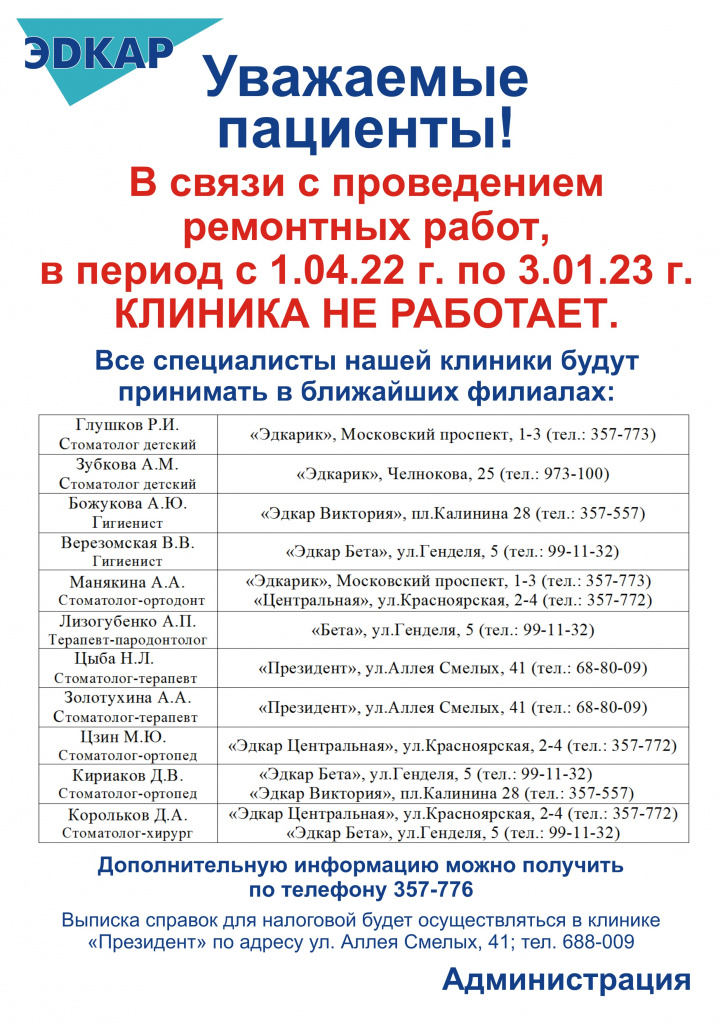 ЭДКАР

Уважаемые пациенты!

В связи с проведением ремонтных работ, в период с 1.04.22 г. по 3.01.23 г. КЛИНИКА НЕ РАБОТАЕТ.

Все специалисты нашей клиники будут принимать в ближайших филиалах:

| | |
|---|---|
| Глушков Р.И. Стоматолог детский | «Эдкарик», Московский проспект, 1-3 (тел.: 357-773) |
| Зубкова А.М. Стоматолог детский | «Эдкарик», Челнокова, 25 (тел.: 973-100) |
| Божукова А.Ю. Гигиенист | «Эдкар Виктория», пл.Калинина 28 (тел.: 357-557) |
| Верезомская В.В. Гигиенист | «Эдкар Бета», ул.Генделя, 5 (тел.: 99-11-32) |
| Манякина А.А. Стоматолог-ортодонт | «Эдкарик», Московский проспект, 1-3 (тел.: 357-773) «Центральная», ул.Красноярская, 2-4 (тел.: 357-772) |
| Лизогубенко А.П. Терапевт-пародонтолог | «Бета», ул.Генделя, 5 (тел.: 99-11-32) |
| Цыба Н.Л. Стоматолог-терапевт | «Президент», ул.Аллея Смелых, 41 (тел.: 68-80-09) |
| Золотухина А.А. Стоматолог-терапевт | «Президент», ул.Аллея Смелых, 41 (тел.: 68-80-09) |
| Цзин М.Ю. Стоматолог-ортопед | «Эдкар Центральная», ул.Красноярская, 2-4 (тел.: 357-772) |
| Кириаков Д.В. Стоматолог-ортопед | «Эдкар Бета», ул.Генделя, 5 (тел.: 99-11-32) «Эдкар Виктория», пл.Калинина 28 (тел.: 357-557) |
| Корольков Д.А. Стоматолог-хирург | «Эдкар Центральная», ул.Красноярская, 2-4 (тел.: 357-772) «Эдкар Бета», ул.Генделя, 5 (тел.: 99-11-32) |

Дополнительную информацию можно получить по телефону 357-776

Выписка справок для налоговой будет осуществляться в клинике «Президент» по адресу ул. Аллея Смелых, 41; тел. 688-009

Администрация